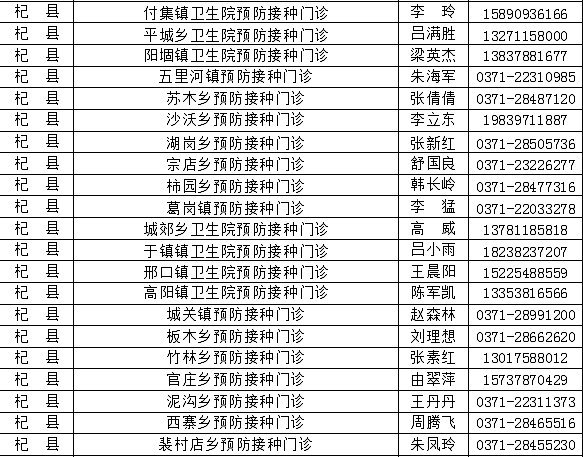 | 杞 县 | 付集镇卫生院预防接种门诊 | 李 玲 | 15890936166 |
|---|---|---|---|
| 杞 县 | 平城乡卫生院预防接种门诊 | 吕满胜 | 13271158000 |
| 杞 县 | 阳堌镇卫生院预防接种门诊 | 梁英杰 | 13837881677 |
| 杞 县 | 五里河镇预防接种门诊 | 朱海军 | 0371-22310985 |
| 杞 县 | 苏木乡预防接种门诊 | 张倩倩 | 0371-28487120 |
| 杞 县 | 沙沃乡预防接种门诊 | 李立东 | 19839711887 |
| 杞 县 | 湖岗乡预防接种门诊 | 张新红 | 0371-28505736 |
| 杞 县 | 宗店乡预防接种门诊 | 舒国良 | 0371-23226277 |
| 杞 县 | 柿园乡预防接种门诊 | 韩长岭 | 0371-28477316 |
| 杞 县 | 葛岗镇预防接种门诊 | 李 猛 | 0371-22033278 |
| 杞 县 | 城郊乡卫生院预防接种门诊 | 高 威 | 13781185818 |
| 杞 县 | 于镇镇卫生院预防接种门诊 | 吕小雨 | 18238237207 |
| 杞 县 | 邢口镇卫生院预防接种门诊 | 王晨阳 | 15225488559 |
| 杞 县 | 高阳镇卫生院预防接种门诊 | 陈军凯 | 13353816566 |
| 杞 县 | 城关镇预防接种门诊 | 赵森林 | 0371-28991200 |
| 杞 县 | 板木乡预防接种门诊 | 刘理想 | 0371-28662620 |
| 杞 县 | 竹林乡预防接种门诊 | 张素红 | 13017588012 |
| 杞 县 | 官庄乡预防接种门诊 | 由翠萍 | 15737870429 |
| 杞 县 | 泥沟乡预防接种门诊 | 王丹丹 | 0371-22311373 |
| 杞 县 | 西寨乡预防接种门诊 | 周腾飞 | 0371-28465516 |
| 杞 县 | 裴村店乡预防接种门诊 | 朱凤玲 | 0371-28455230 |